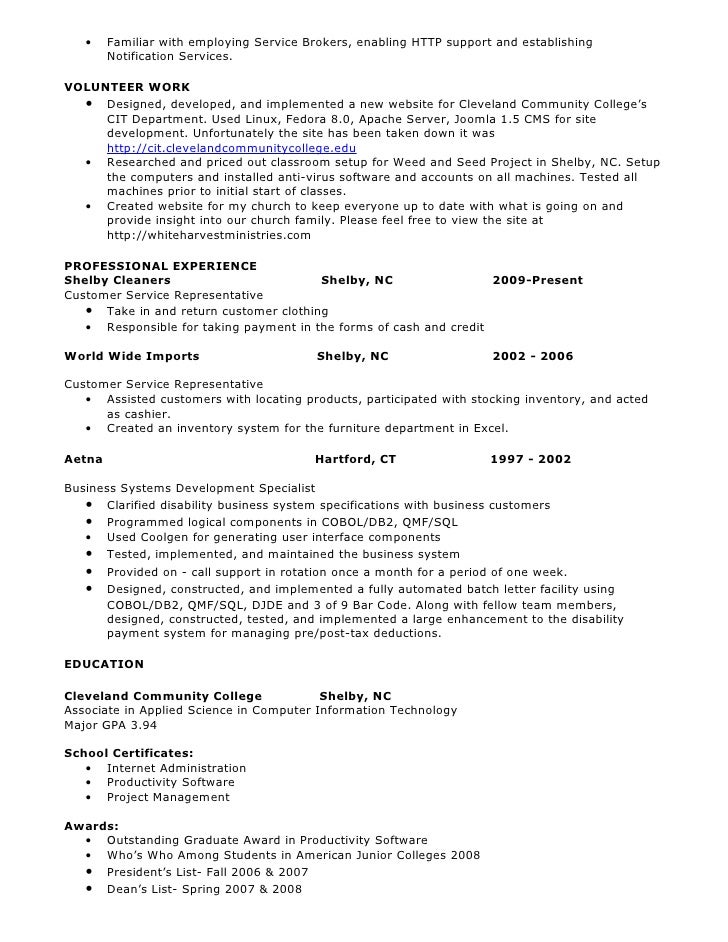 • Familiar with employing Service Brokers, enabling HTTP support and establishing Notification Services.

VOLUNTEER WORK
• Designed, developed, and implemented a new website for Cleveland Community College's CIT Department. Used Linux, Fedora 8.0, Apache Server, Joomla 1.5 CMS for site development. Unfortunately the site has been taken down it was http://cit.clevelandcommunitycollege.edu
• Researched and priced out classroom setup for Weed and Seed Project in Shelby, NC. Setup the computers and installed anti-virus software and accounts on all machines. Tested all machines prior to initial start of classes.
• Created website for my church to keep everyone up to date with what is going on and provide insight into our church family. Please feel free to view the site at http://whiteharvestministries.com

PROFESSIONAL EXPERIENCE
Shelby Cleaners Shelby, NC 2009-Present
Customer Service Representative
• Take in and return customer clothing
• Responsible for taking payment in the forms of cash and credit

World Wide Imports Shelby, NC 2002 - 2006

Customer Service Representative
• Assisted customers with locating products, participated with stocking inventory, and acted as cashier.
• Created an inventory system for the furniture department in Excel.

Aetna Hartford, CT 1997 - 2002

Business Systems Development Specialist
• Clarified disability business system specifications with business customers
• Programmed logical components in COBOL/DB2, QMF/SQL
• Used Coolgen for generating user interface components
• Tested, implemented, and maintained the business system
• Provided on - call support in rotation once a month for a period of one week.
• Designed, constructed, and implemented a fully automated batch letter facility using COBOL/DB2, QMF/SQL, DJDE and 3 of 9 Bar Code. Along with fellow team members, designed, constructed, tested, and implemented a large enhancement to the disability payment system for managing pre/post-tax deductions.

EDUCATION

Cleveland Community College Shelby, NC
Associate in Applied Science in Computer Information Technology
Major GPA 3.94

School Certificates:
• Internet Administration
• Productivity Software
• Project Management

Awards:
• Outstanding Graduate Award in Productivity Software
• Who's Who Among Students in American Junior Colleges 2008
• President's List- Fall 2006 & 2007
• Dean's List- Spring 2007 & 2008